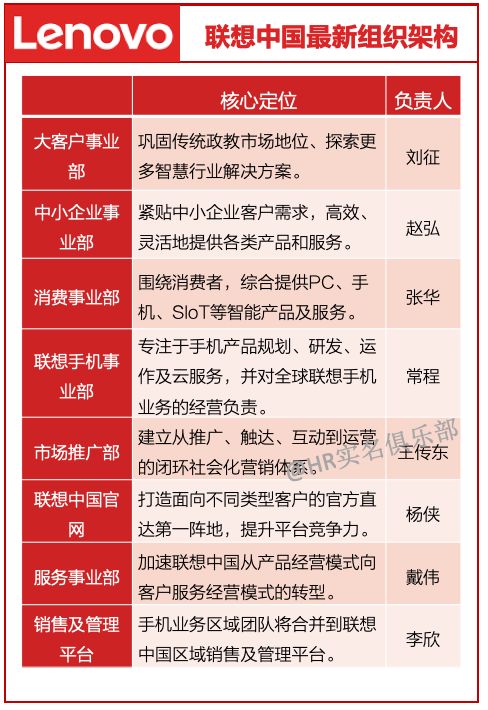 Lenovo 联想中国最新组织架构

| | 核心定位 | 负责人 |
|---|---|---|
| 大客户事业部 | 巩固传统政教市场地位、探索更多智慧行业解决方案。 | 刘征 |
| 中小企业事业部 | 紧贴中小企业客户需求，高效、灵活地提供各类产品和服务。 | 赵弘 |
| 消费事业部 | 围绕消费者，综合提供PC、手机、SIoT等智能产品及服务。 | 张华 |
| 联想手机事业部 | 专注于手机产品规划、研发、运作及云服务，并对全球联想手机业务的经营负责。 | 常程 |
| 市场推广部 | 建立从推广、触达、互动到运营的闭环社会化营销体系。 | 王传东 |
| 联想中国官网 | 打造面向不同类型客户的官方直达第一阵地，提升平台竞争力。 | 杨侠 |
| 服务事业部 | 加速联想中国从产品经营模式向客户服务经营模式的转型。 | 戴伟 |
| 销售及管理平台 | 手机业务区域团队将合并到联想中国区域销售及管理平台。 | 李欣 |

@HR实名俱乐部